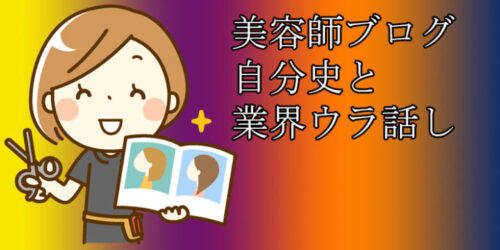 美容師ブログ
自分史と
業界ウラ話し